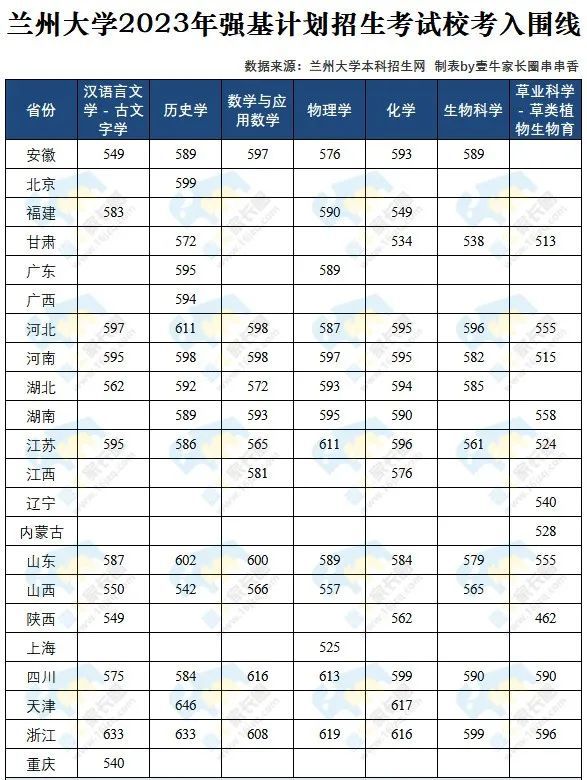 兰州大学2023年强基计划招生考试校考入围线

数据来源：兰州大学本科招生网 制表by壹牛家长圈串串香

| 省份 | 汉语言文学 - 古文字学 | 历史学 | 数学与应用数学 | 物理学 | 化学 | 生物科学 | 草业科学 - 草类植物生物育 |
|---|---|---|---|---|---|---|---|
| 安徽 | 549 | 589 | 597 | 576 | 593 | 589 | |
| 北京 | | 599 | | | | | |
| 福建 | 583 | | | 590 | 549 | | |
| 甘肃 | | 572 | | | 534 | 538 | 513 |
| 广东 | | 595 | | 589 | | | |
| 广西 | | 594 | | | | | |
| 河北 | 597 | 611 | 598 | 587 | 595 | 596 | 555 |
| 河南 | 595 | 598 | 598 | 597 | 595 | 582 | 515 |
| 湖北 | 562 | 592 | 572 | 593 | 594 | 585 | |
| 湖南 | | 589 | 593 | 595 | 590 | | 558 |
| 江苏 | 595 | 586 | 565 | 611 | 596 | 561 | 524 |
| 江西 | | | 581 | | 576 | | |
| 辽宁 | | | | | | | 540 |
| 内蒙古 | | | | | | | 528 |
| 山东 | 587 | 602 | 600 | 589 | 584 | 579 | 555 |
| 山西 | 550 | 542 | 566 | 557 | | 565 | |
| 陕西 | 549 | | | | 562 | | 462 |
| 上海 | | | | 525 | | | |
| 四川 | 575 | 584 | 616 | 613 | 599 | 590 | 590 |
| 天津 | | 646 | | | 617 | | |
| 浙江 | 633 | 633 | 608 | 619 | 616 | 599 | 596 |
| 重庆 | 540 | | | | | | |